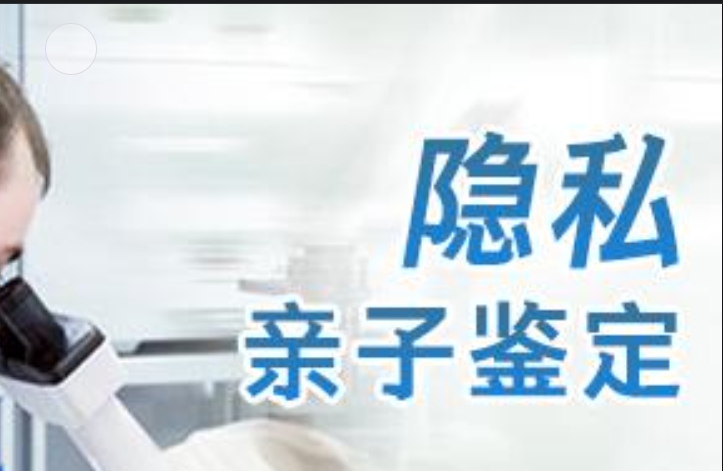 隐私
亲子鉴定